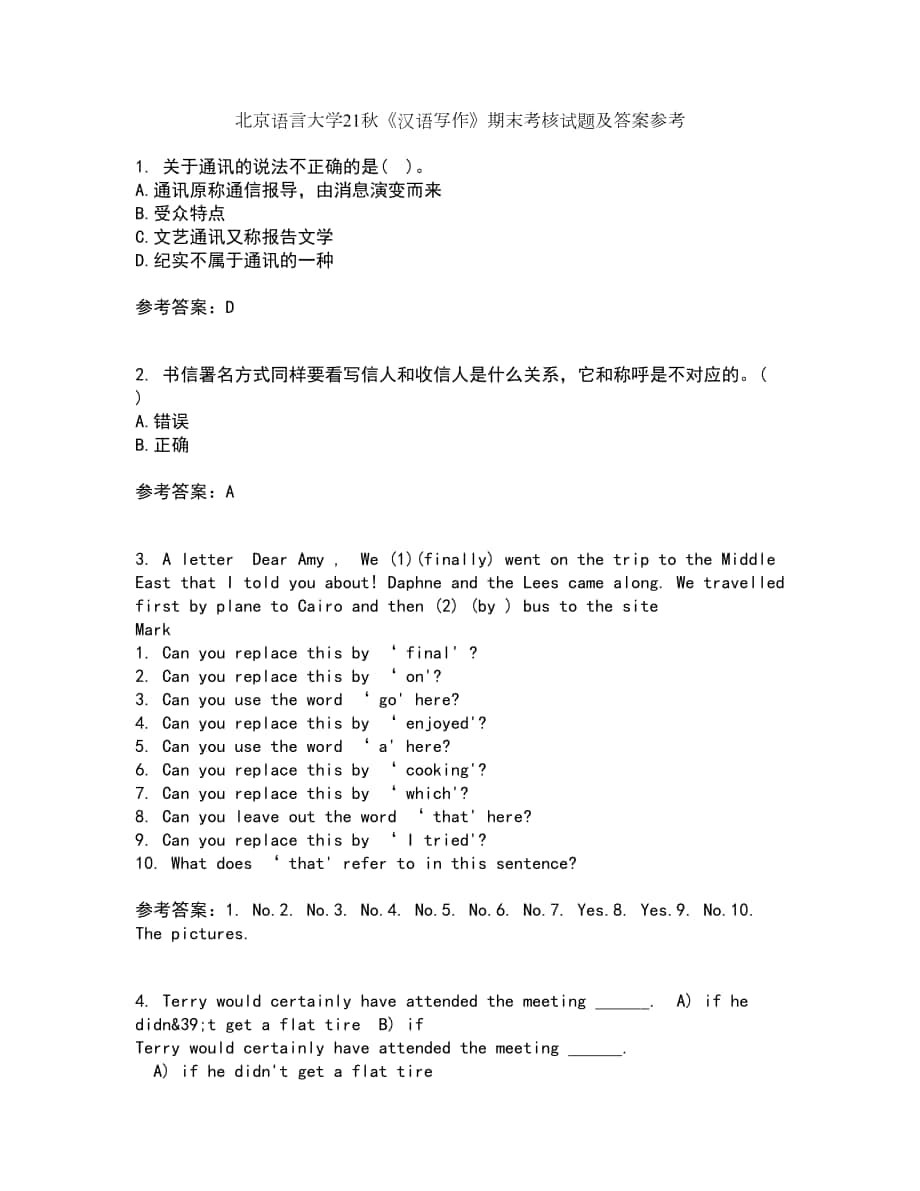 北京语言大学21秋《汉语写作》期末考核试题及答案参考

1. 关于通讯的说法不正确的是( )。
A.通讯原称通信报导，由消息演变而来
B.受众特点
C.文艺通讯又称报告文学
D.纪实不属于通讯的一种

参考答案：D

2. 书信署名方式同样要看写信人和收信人是什么关系，它和称呼是不对应的。( )
A.错误
B.正确

参考答案：A

3. A letter Dear Amy , We (1)(finally) went on the trip to the Middle East that I told you about! Daphne and the Lees came along. We travelled first by plane to Cairo and then (2) (by ) bus to the site
Mark
1. Can you replace this by ‘final'?
2. Can you replace this by ‘on'?
3. Can you use the word ‘go' here?
4. Can you replace this by ‘enjoyed'?
5. Can you use the word ‘a' here?
6. Can you replace this by ‘cooking'?
7. Can you replace this by ‘which'?
8. Can you leave out the word ‘that' here?
9. Can you replace this by ‘I tried'?
10. What does ‘that' refer to in this sentence?

参考答案：1. No.2. No.3. No.4. No.5. No.6. No.7. Yes.8. Yes.9. No.10. The pictures.

4. Terry would certainly have attended the meeting ______. A) if he didn&39;t get a flat tire B) if
Terry would certainly have attended the meeting ______.
A) if he didn't get a flat tire